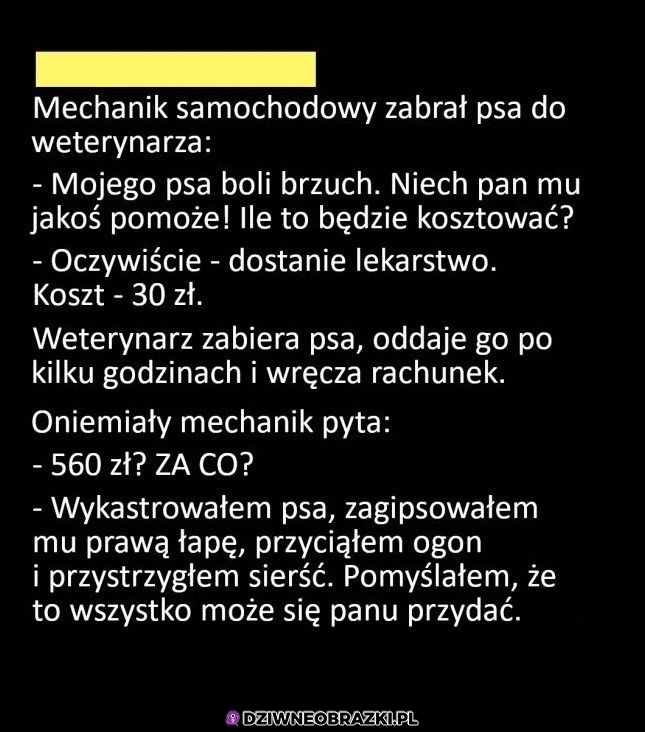 Mechanik samochodowy zabrał psa do weterynarza:

- Mojego psa boli brzuch. Niech pan mu jakoś pomoże! Ile to będzie kosztować?

- Oczywiście - dostanie lekarstwo. Koszt - 30 zł.

Weterynarz zabiera psa, oddaje go po kilku godzinach i wręcza rachunek.

Oniemiały mechanik pyta:

- 560 zł? ZA CO?

- Wykastrowałem psa, zagipsowałem mu prawą łapę, przyciąłem ogon i przystrzygłem sierść. Pomyślałem, że to wszystko może się panu przydać.

DZIWNEOBRAZKI.PL